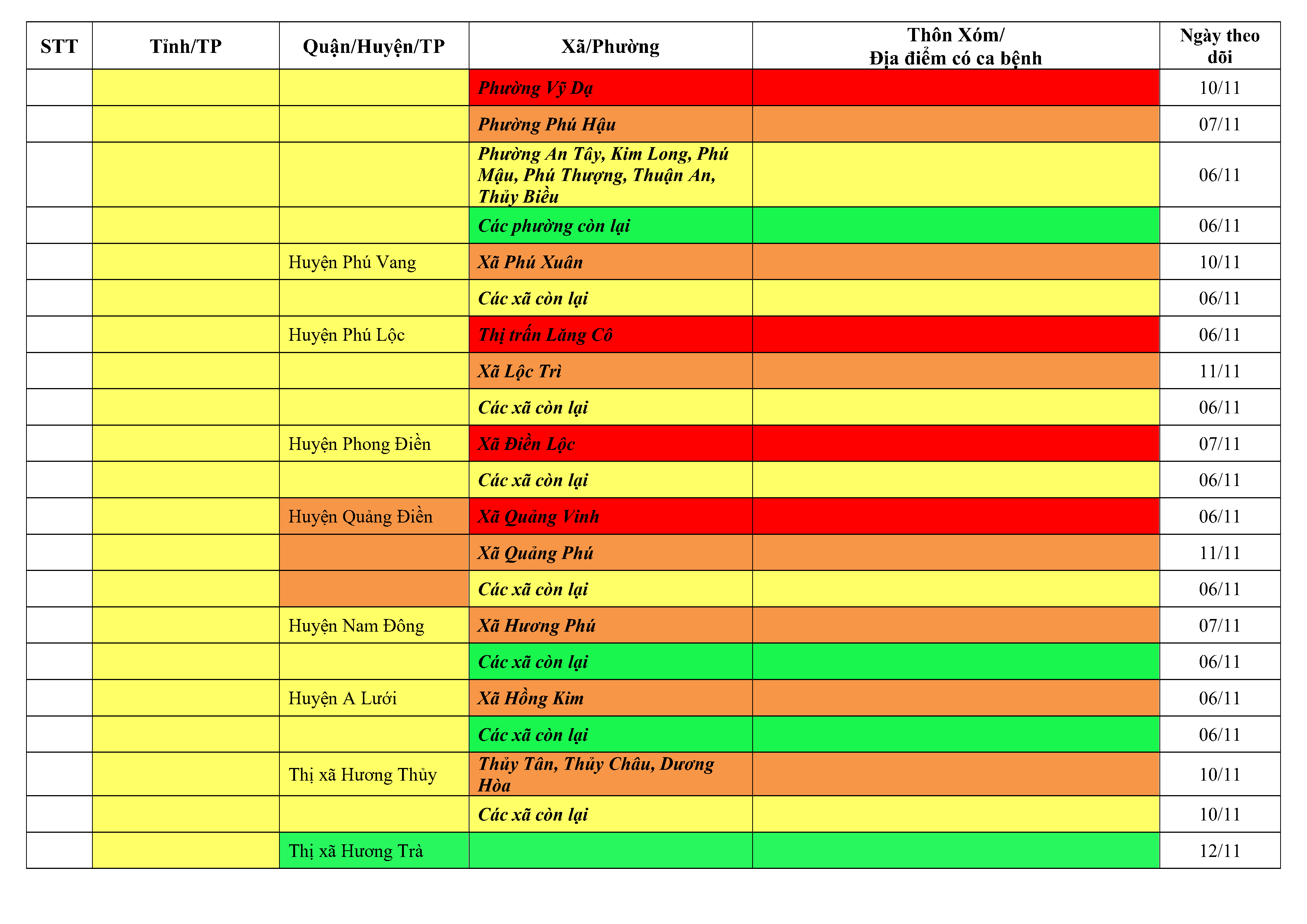 | STT | Tỉnh/TP | Quận/Huyện/TP | Xã/Phường | Thôn Xóm/ Địa điểm có ca bệnh | Ngày theo dõi |
|---|---|---|---|---|---|
| | | | Phường Vỹ Dạ | | 10/11 |
| | | | Phường Phú Hậu | | 07/11 |
| | | | Phường An Tây, Kim Long, Phú Mậu, Phú Thượng, Thuận An, Thủy Biều | | 06/11 |
| | | | Các phường còn lại | | 06/11 |
| | | Huyện Phú Vang | Xã Phú Xuân | | 10/11 |
| | | | Các xã còn lại | | 06/11 |
| | | Huyện Phú Lộc | Thị trấn Lăng Cô | | 06/11 |
| | | | Xã Lộc Trì | | 11/11 |
| | | | Các xã còn lại | | 06/11 |
| | | Huyện Phong Điền | Xã Điền Lộc | | 07/11 |
| | | | Các xã còn lại | | 06/11 |
| | | Huyện Quảng Điền | Xã Quảng Vinh | | 06/11 |
| | | | Xã Quảng Phú | | 11/11 |
| | | | Các xã còn lại | | 06/11 |
| | | Huyện Nam Đông | Xã Hương Phú | | 07/11 |
| | | | Các xã còn lại | | 06/11 |
| | | Huyện A Lưới | Xã Hồng Kim | | 06/11 |
| | | | Các xã còn lại | | 06/11 |
| | | Thị xã Hương Thủy | Thủy Tân, Thủy Châu, Dương Hòa | | 10/11 |
| | | | Các xã còn lại | | 10/11 |
| | | Thị xã Hương Trà | | | 12/11 |